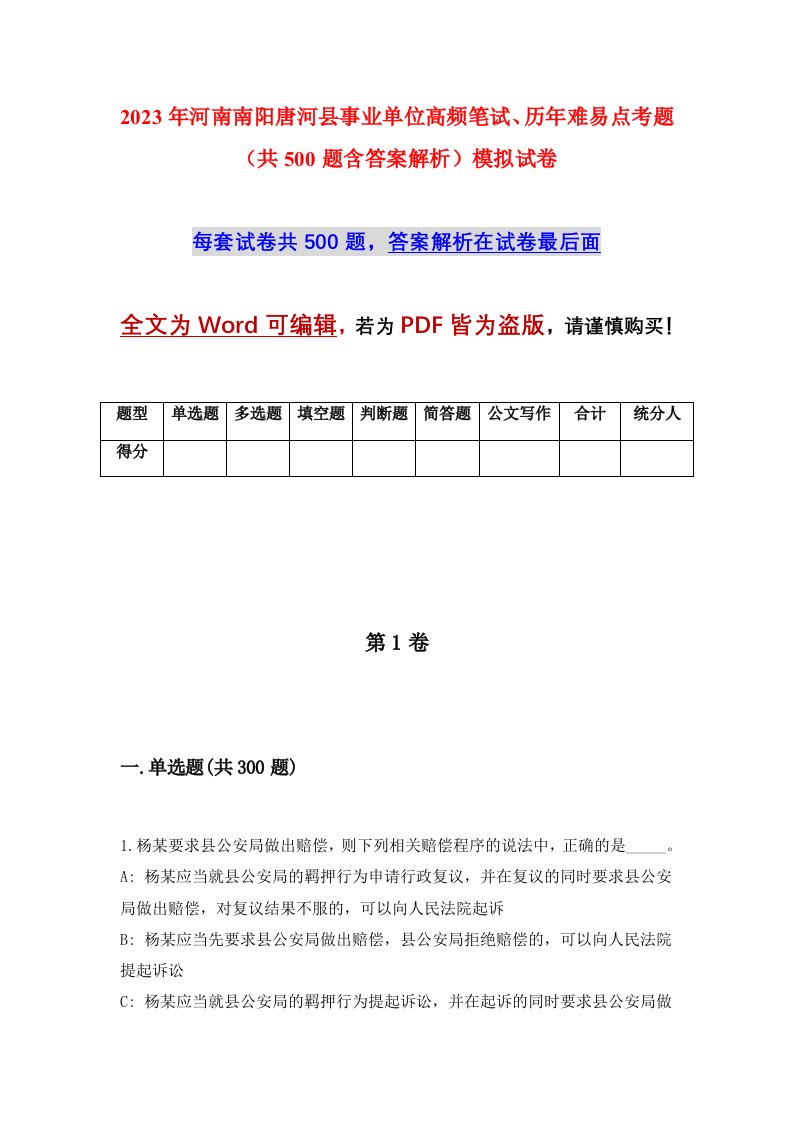 2023年河南南阳唐河县事业单位高频笔试、历年难易点考题（共500题含答案解析）模拟试卷

每套试卷共500题，答案解析在试卷最后面

全文为Word可编辑，若为PDF皆为盗版，请谨慎购买！

| 题型 | 单选题 | 多选题 | 填空题 | 判断题 | 简答题 | 公文写作 | 合计 | 统分人 |
|---|---|---|---|---|---|---|---|---|
| 得分 | | | | | | | | |

第1卷

一.单选题(共300题)

1.杨某要求县公安局做出赔偿，则下列相关赔偿程序的说法中，正确的是_____。
A: 杨某应当就县公安局的羁押行为申请行政复议，并在复议的同时要求县公安局做出赔偿，对复议结果不服的，可以向人民法院起诉
B: 杨某应当先要求县公安局做出赔偿，县公安局拒绝赔偿的，可以向人民法院提起诉讼
C: 杨某应当就县公安局的羁押行为提起诉讼，并在起诉的同时要求县公安局做